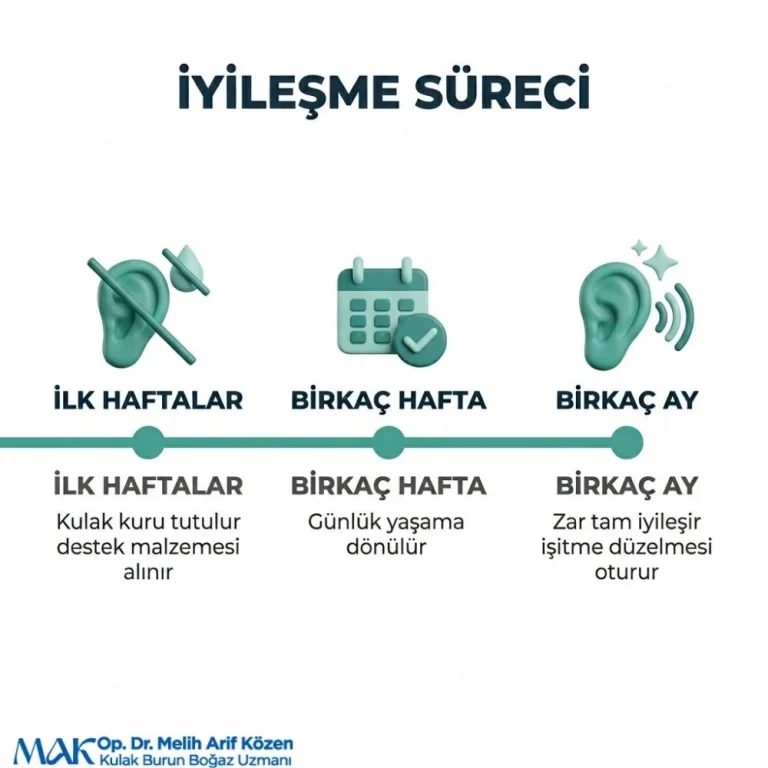 İYİLEŞME SÜRECİ

İLK HAFTALAR

BİRKAÇ HAFTA

BİRKAÇ AY

İLK HAFTALAR
Kulak kuru tutulur destek malzemesi alınır

BİRKAÇ HAFTA
Günlük yaşama dönülür

BİRKAÇ AY
Zar tam iyileşir işitme düzelmesi oturur

MAK Op. Dr. Melih Arif Közen
Kulak Burun Boğaz Uzmanı